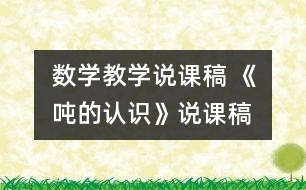 数学教学说课稿《吨的认识》说课稿